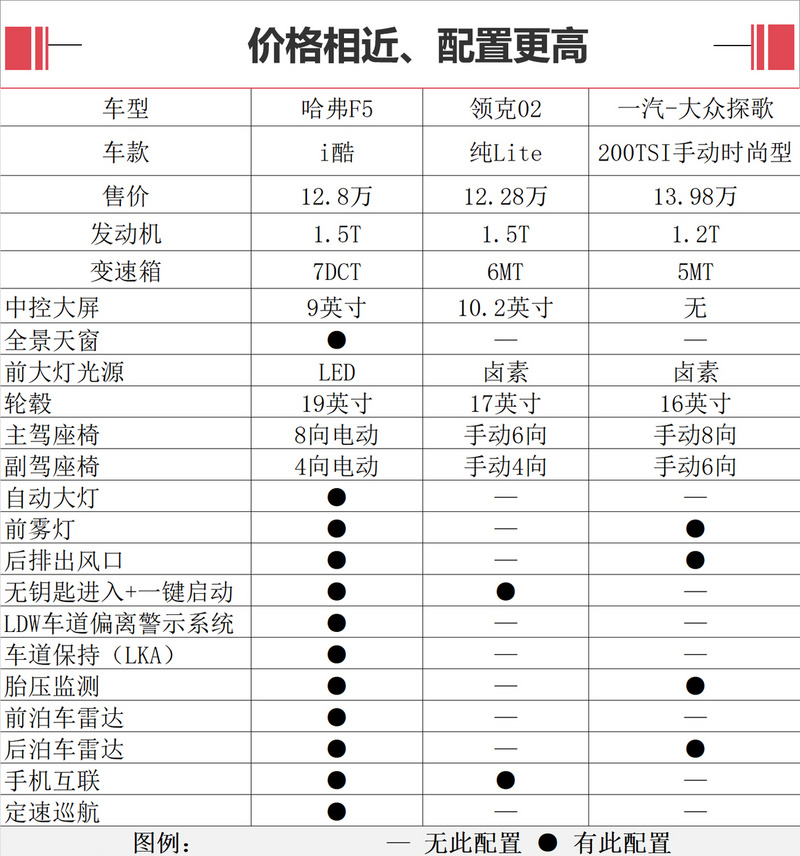 价格相近、配置更高

| 车型 | 哈弗F5 | 领克02 | 一汽-大众探歌 |
|---|---|---|---|
| 车款 | i酷 | 纯Lite | 200TSI手动时尚型 |
| 售价 | 12.8万 | 12.28万 | 13.98万 |
| 发动机 | 1.5T | 1.5T | 1.2T |
| 变速箱 | 7DCT | 6MT | 5MT |
| 中控大屏 | 9英寸 | 10.2英寸 | 无 |
| 全景天窗 | ● | — | — |
| 前大灯光源 | LED | 卤素 | 卤素 |
| 轮毂 | 19英寸 | 17英寸 | 16英寸 |
| 主驾座椅 | 8向电动 | 手动6向 | 手动8向 |
| 副驾座椅 | 4向电动 | 手动4向 | 手动6向 |
| 自动大灯 | ● | — | — |
| 前雾灯 | ● | — | ● |
| 后排出风口 | ● | — | ● |
| 无钥匙进入+一键启动 | ● | ● | — |
| LDW车道偏离警示系统 | ● | — | — |
| 车道保持（LKA） | ● | — | — |
| 胎压监测 | ● | — | ● |
| 前泊车雷达 | ● | — | — |
| 后泊车雷达 | ● | — | ● |
| 手机互联 | ● | ● | — |
| 定速巡航 | ● | — | — |

图例： — 无此配置 ● 有此配置